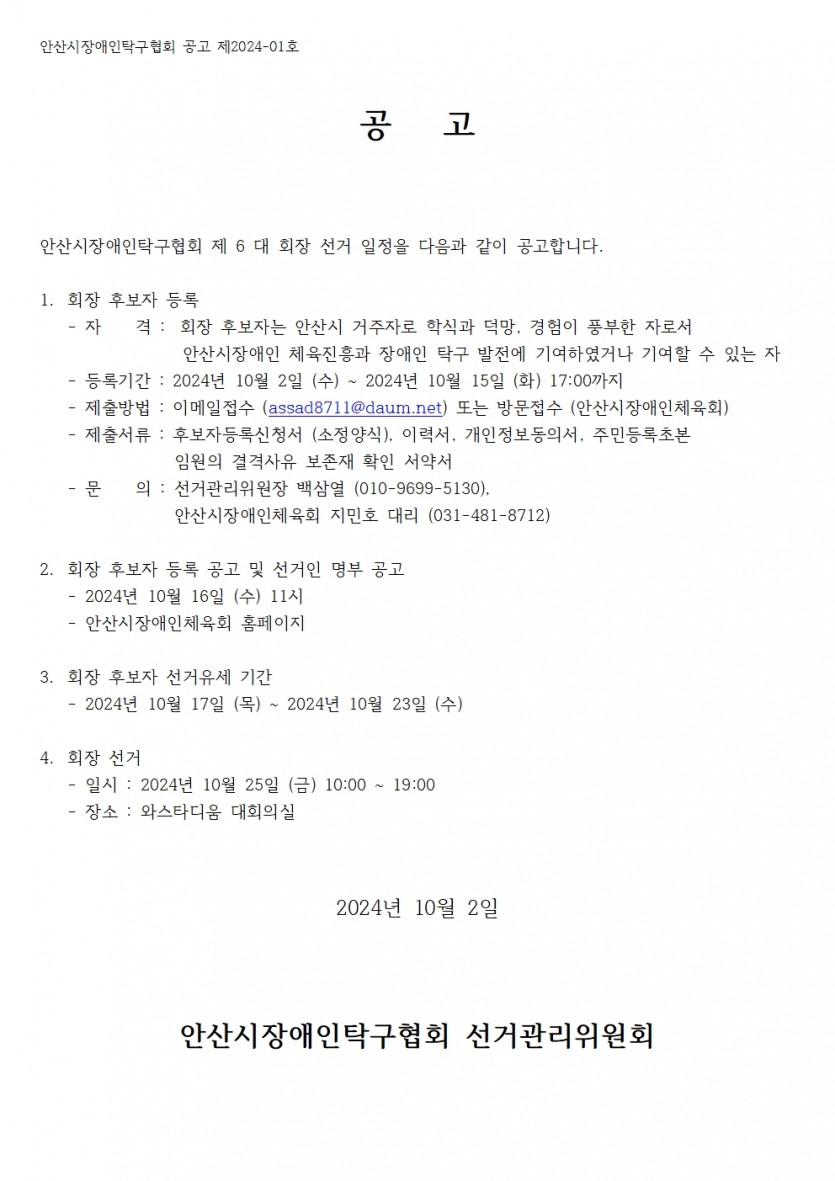 안산시장애인탁구협회 공고 제2024-01호

공 고

안산시장애인탁구협회 제 6 대 회장 선거 일정을 다음과 같이 공고합니다.

1. 회장 후보자 등록
- 자 격 : 회장 후보자는 안산시 거주자로 학식과 덕망, 경험이 풍부한 자로서 안산시장애인 체육진흥과 장애인 탁구 발전에 기여하였거나 기여할 수 있는 자
- 등록기간 : 2024년 10월 2일 (수) ~ 2024년 10월 15일 (화) 17:00까지
- 제출방법 : 이메일접수 (assad8711@daum.net) 또는 방문접수 (안산시장애인체육회)
- 제출서류 : 후보자등록신청서 (소정양식), 이력서, 개인정보동의서, 주민등록초본 임원의 결격사유 보존재 확인 서약서
- 문 의 : 선거관리위원장 백삼열 (010-9699-5130), 안산시장애인체육회 지민호 대리 (031-481-8712)

2. 회장 후보자 등록 공고 및 선거인 명부 공고
- 2024년 10월 16일 (수) 11시
- 안산시장애인체육회 홈페이지

3. 회장 후보자 선거유세 기간
- 2024년 10월 17일 (목) ~ 2024년 10월 23일 (수)

4. 회장 선거
- 일시 : 2024년 10월 25일 (금) 10:00 ~ 19:00
- 장소 : 와스타디움 대회의실

2024년 10월 2일

안산시장애인탁구협회 선거관리위원회